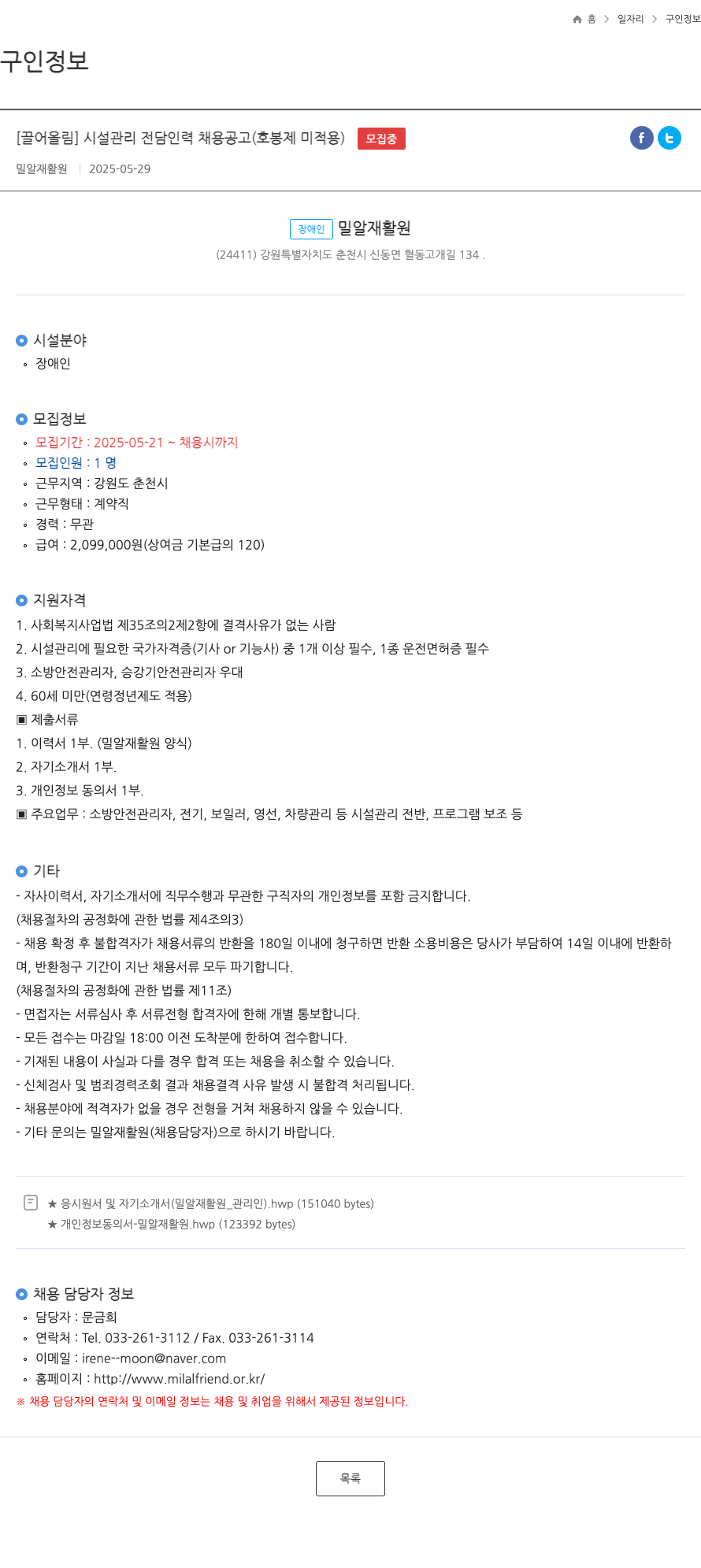 홈 > 일자리 > 구인정보

구인정보

[끌어올림] 시설관리 전담인력 채용공고(호봉제 미적용) 모집중

밀알재활원 | 2025-05-29

장애인 밀알재활원
(24411) 강원특별자치도 춘천시 신동면 혈동고개길 134 .

시설분야
◦ 장애인

모집정보
◦ 모집기간 : 2025-05-21 ~ 채용시까지
◦ 모집인원 : 1 명
◦ 근무지역 : 강원도 춘천시
◦ 근무형태 : 계약직
◦ 경력 : 무관
◦ 급여 : 2,099,000원(상여금 기본급의 120)

지원자격
1. 사회복지사업법 제35조의2제2항에 결격사유가 없는 사람
2. 시설관리에 필요한 국가자격증(기사 or 기능사) 중 1개 이상 필수, 1종 운전면허증 필수
3. 소방안전관리자, 승강기안전관리자 우대
4. 60세 미만(연령정년제도 적용)
▣ 제출서류
1. 이력서 1부. (밀알재활원 양식)
2. 자기소개서 1부.
3. 개인정보 동의서 1부.
▣ 주요업무 : 소방안전관리자, 전기, 보일러, 영선, 차량관리 등 시설관리 전반, 프로그램 보조 등

기타
- 자사이력서, 자기소개서에 직무수행과 무관한 구직자의 개인정보를 포함 금지합니다.
(채용절차의 공정화에 관한 법률 제4조의3)
- 채용 확정 후 불합격자가 채용서류의 반환을 180일 이내에 청구하면 반환 소용비용은 당사가 부담하여 14일 이내에 반환하며, 반환청구 기간이 지난 채용서류 모두 파기합니다.
(채용절차의 공정화에 관한 법률 제11조)
- 면접자는 서류심사 후 서류전형 합격자에 한해 개별 통보합니다.
- 모든 접수는 마감일 18:00 이전 도착분에 한하여 접수합니다.
- 기재된 내용이 사실과 다를 경우 합격 또는 채용을 취소할 수 있습니다.
- 신체검사 및 범죄경력조회 결과 채용결격 사유 발생 시 불합격 처리됩니다.
- 채용분야에 적격자가 없을 경우 전형을 거쳐 채용하지 않을 수 있습니다.
- 기타 문의는 밀알재활원(채용담당자)으로 하시기 바랍니다.

★ 응시원서 및 자기소개서(밀알재활원_관리인).hwp (151040 bytes)
★ 개인정보동의서-밀알재활원.hwp (123392 bytes)

채용 담당자 정보
◦ 담당자 : 문금희
◦ 연락처 : Tel. 033-261-3112 / Fax. 033-261-3114
◦ 이메일 : irene--moon@naver.com
◦ 홈페이지 : http://www.milalfriend.or.kr/
※ 채용 담당자의 연락처 및 이메일 정보는 채용 및 취업을 위해서 제공된 정보입니다.

목록